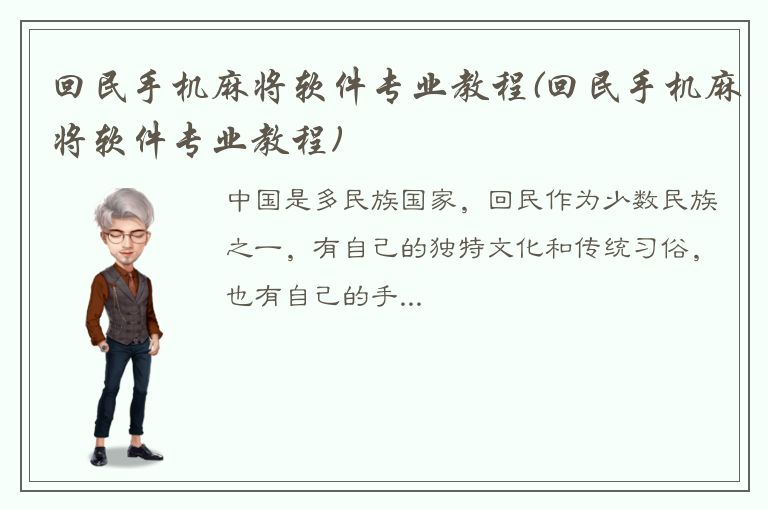 回民手机麻将软件专业教程(回民手机麻将软件专业教程)

中国是多民族国家，回民作为少数民族之一，有自己的独特文化和传统习俗，也有自己的手...